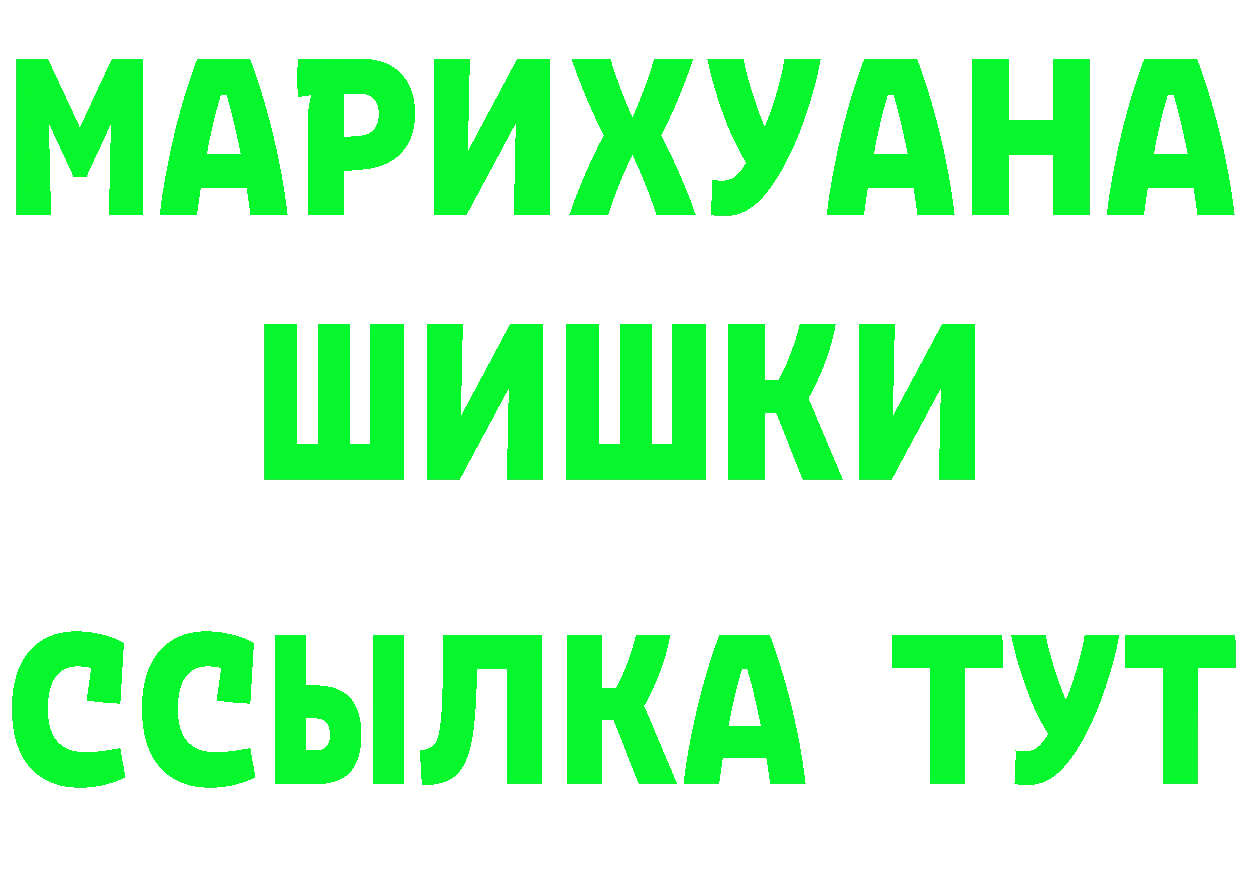 МАРИХУАНА
ШИШКИ
ССЫЛКА ТУТ